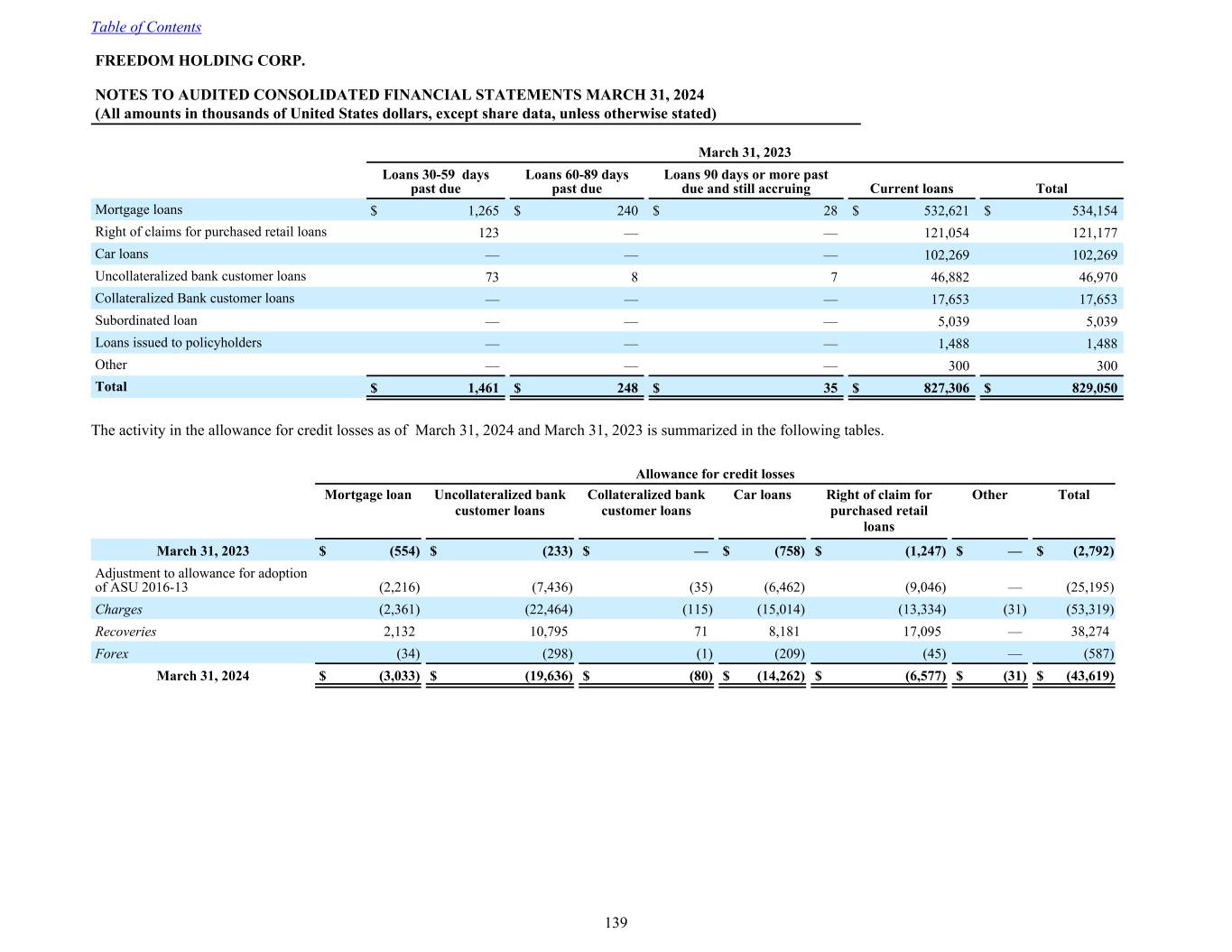 Table of Contents

FREEDOM HOLDING CORP.

NOTES TO AUDITED CONSOLIDATED FINANCIAL STATEMENTS MARCH 31, 2024
(All amounts in thousands of United States dollars, except share data, unless otherwise stated)

March 31, 2023

| | Loans 30-59 days past due | Loans 60-89 days past due | Loans 90 days or more past due and still accruing | Current loans | Total |
|---|---|---|---|---|---|
| Mortgage loans | $ 1,265 | $ 240 | $ 28 | $ 532,621 | $ 534,154 |
| Right of claims for purchased retail loans | 123 | — | — | 121,054 | 121,177 |
| Car loans | — | — | — | 102,269 | 102,269 |
| Uncollateralized bank customer loans | 73 | 8 | 7 | 46,882 | 46,970 |
| Collateralized Bank customer loans | — | — | — | 17,653 | 17,653 |
| Subordinated loan | — | — | — | 5,039 | 5,039 |
| Loans issued to policyholders | — | — | — | 1,488 | 1,488 |
| Other | — | — | — | 300 | 300 |
| Total | $ 1,461 | $ 248 | $ 35 | $ 827,306 | $ 829,050 |

The activity in the allowance for credit losses as of March 31, 2024 and March 31, 2023 is summarized in the following tables.

Allowance for credit losses

| | Mortgage loan | Uncollateralized bank customer loans | Collateralized bank customer loans | Car loans | Right of claim for purchased retail loans | Other | Total |
|---|---|---|---|---|---|---|---|
| March 31, 2023 | $ (554) | $ (233) | $ — | $ (758) | $ (1,247) | $ — | $ (2,792) |
| Adjustment to allowance for adoption of ASU 2016-13 | (2,216) | (7,436) | (35) | (6,462) | (9,046) | — | (25,195) |
| Charges | (2,361) | (22,464) | (115) | (15,014) | (13,334) | (31) | (53,319) |
| Recoveries | 2,132 | 10,795 | 71 | 8,181 | 17,095 | — | 38,274 |
| Forex | (34) | (298) | (1) | (209) | (45) | — | (587) |
| March 31, 2024 | $ (3,033) | $ (19,636) | $ (80) | $ (14,262) | $ (6,577) | $ (31) | $ (43,619) |

139